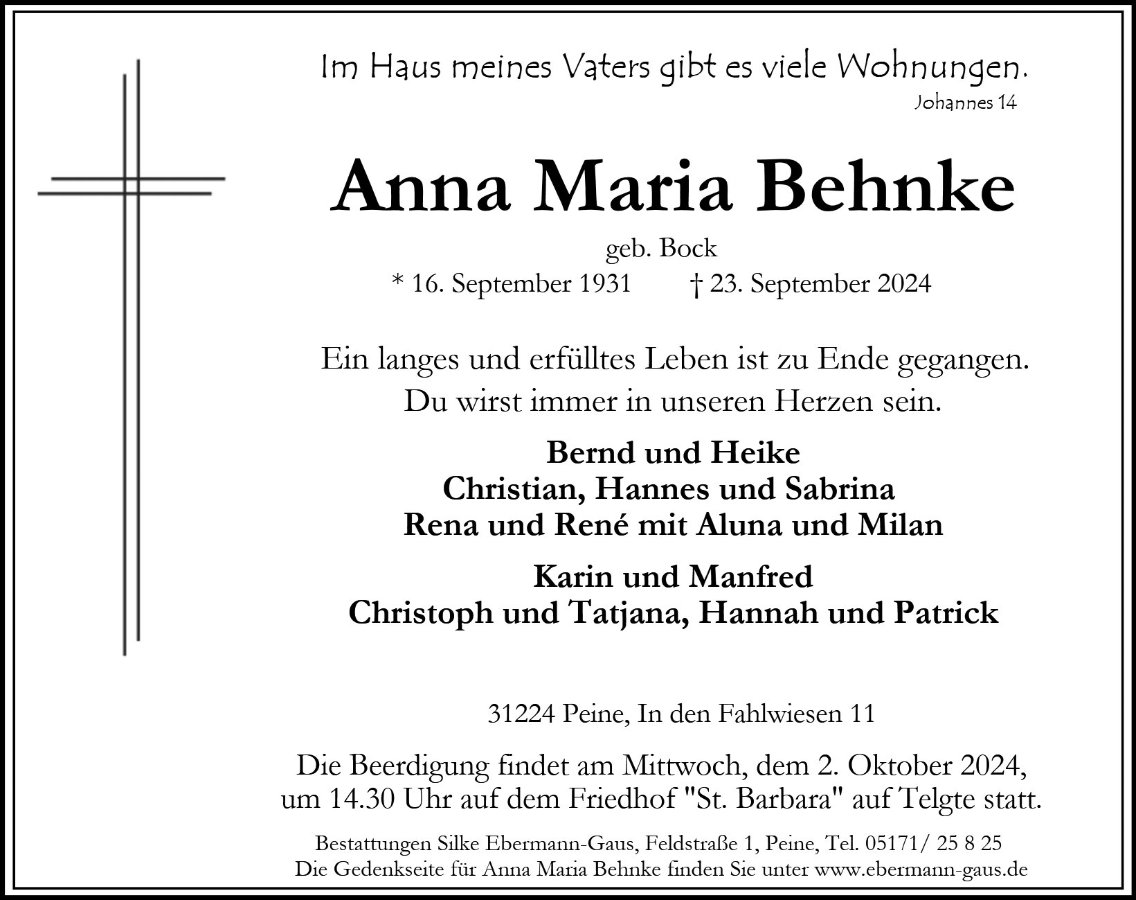 Im Haus meines Vaters gibt es viele Wohnungen.
Johannes 14

Anna Maria Behnke

geb. Bock
* 16. September 1931 † 23. September 2024

Ein langes und erfülltes Leben ist zu Ende gegangen.
Du wirst immer in unseren Herzen sein.

Bernd und Heike
Christian, Hannes und Sabrina
Rena und René mit Aluna und Milan

Karin und Manfred
Christoph und Tatjana, Hannah und Patrick

31224 Peine, In den Fahlwiesen 11

Die Beerdigung findet am Mittwoch, dem 2. Oktober 2024, um 14.30 Uhr auf dem Friedhof "St. Barbara" auf Telgte statt.

Bestattungen Silke Ebermann-Gaus, Feldstraße 1, Peine, Tel. 05171/ 25 8 25
Die Gedenkseite für Anna Maria Behnke finden Sie unter www.ebermann-gaus.de